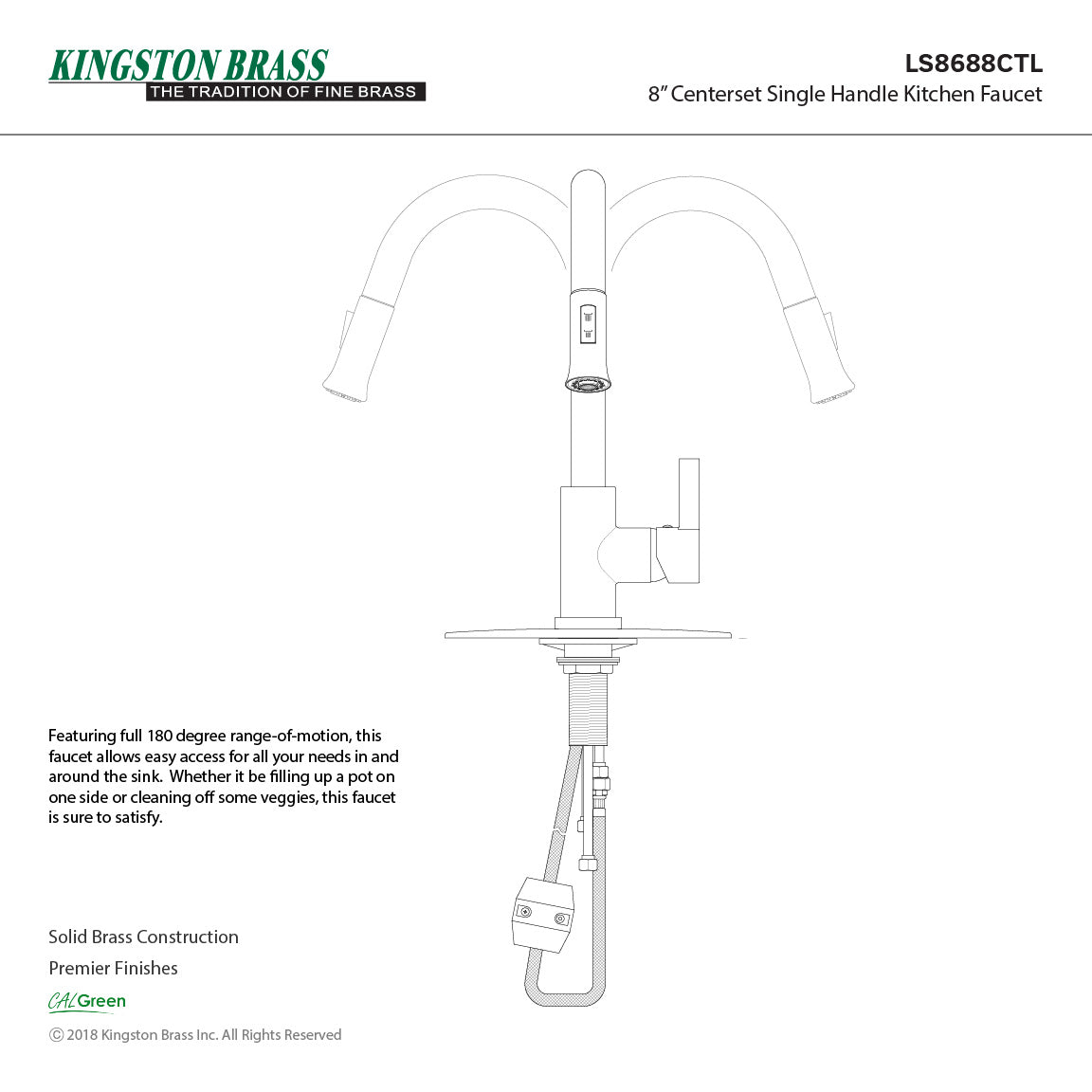 KINGSTON BRASS
THE TRADITION OF FINE BRASS

LS8688CTL
8" Centerset Single Handle Kitchen Faucet

Featuring full 180 degree range-of-motion, this faucet allows easy access for all your needs in and around the sink. Whether it be filling up a pot on one side or cleaning off some veggies, this faucet is sure to satisfy.

Solid Brass Construction

Premier Finishes

CALGreen

© 2018 Kingston Brass Inc. All Rights Reserved